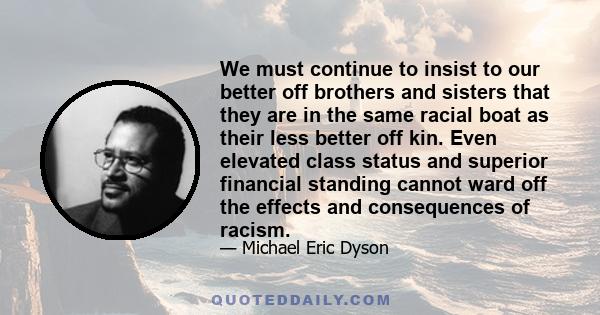 We must continue to insist to our better off brothers and sisters that they are in the same racial boat as their less better off kin. Even elevated class status and superior financial standing cannot ward off the effects and consequences of racism.

— Michael Eric Dyson

QUOTEDDAILY.COM